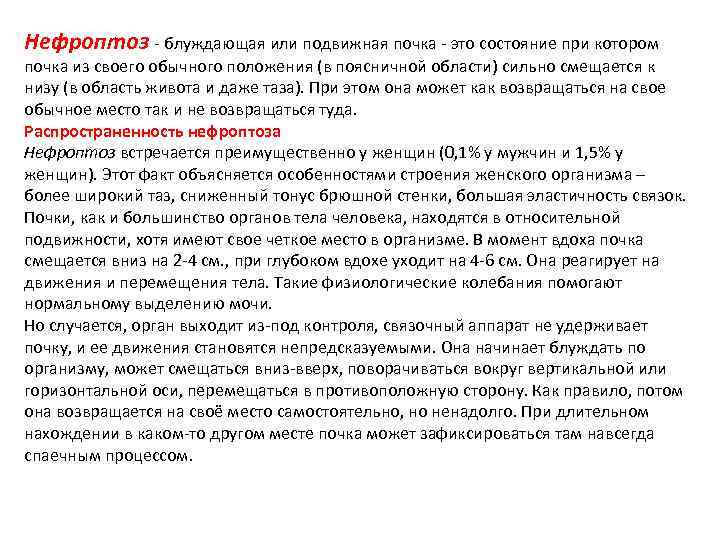 Нефроптоз - блуждающая или подвижная почка - это состояние при котором почка из своего обычного положения (в поясничной области) сильно смещается к низу (в область живота и даже таза). При этом она может как возвращаться на свое обычное место так и не возвращаться туда.
Распространенность нефроптоза
Нефроптоз встречается преимущественно у женщин (0,1% у мужчин и 1,5% у женщин). Этот факт объясняется особенностями строения женского организма – более широкий таз, сниженный тонус брюшной стенки, большая эластичность связок. Почки, как и большинство органов тела человека, находятся в относительной подвижности, хотя имеют свое четкое место в организме. В момент вдоха почка смещается вниз на 2-4 см., при глубоком вдохе уходит на 4-6 см. Она реагирует на движения и перемещения тела. Такие физиологические колебания помогают нормальному выделению мочи.
Но случается, орган выходит из-под контроля, связочный аппарат не удерживает почку, и ее движения становятся непредсказуемыми. Она начинает блуждать по организму, может смещаться вниз-вверх, поворачиваться вокруг вертикальной или горизонтальной оси, перемещаться в противоположную сторону. Как правило, потом она возвращается на своё место самостоятельно, но ненадолго. При длительном нахождении в каком-то другом месте почка может зафиксироваться там навсегда спаечным процессом.